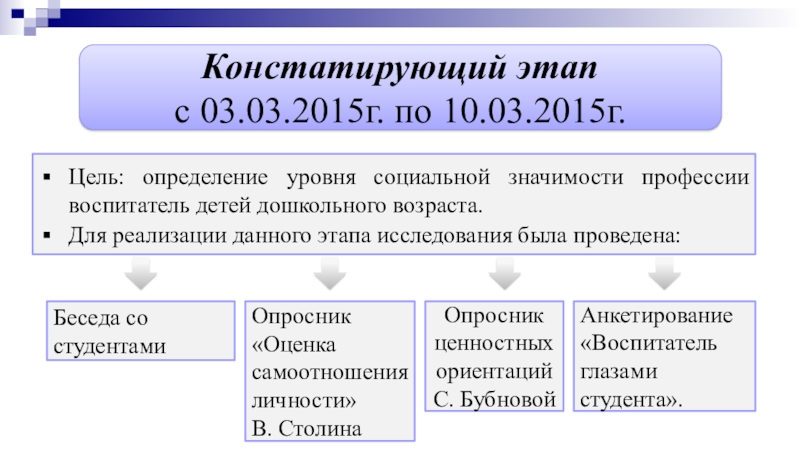 Констатирующий этап
с 03.03.2015г. по 10.03.2015г.

▪ Цель: определение уровня социальной значимости профессии воспитатель детей дошкольного возраста.
▪ Для реализации данного этапа исследования была проведена:

Беседа со студентами

Опросник «Оценка самоотношения личности» В. Столина

Опросник ценностных ориентаций С. Бубновой

Анкетирование «Воспитатель глазами студента».